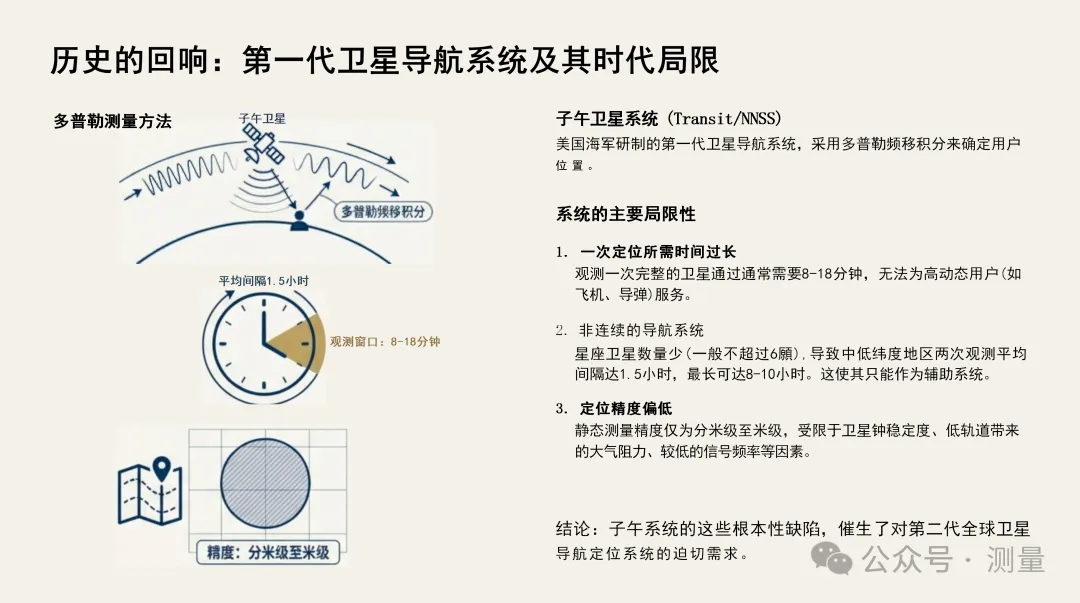 历史的回响：第一代卫星导航系统及其时代局限

多普勒测量方法

子午卫星

多普勒频移积分

平均间隔1.5小时

观测窗口：8-18分钟

精度：分米级至米级

子午卫星系统 (Transit/NNSS)
美国海军研制的第一代卫星导航系统，采用多普勒频移积分来确定用户位置。

系统的主要局限性

1. 一次定位所需时间过长
观测一次完整的卫星通过通常需要8-18分钟，无法为高动态用户(如飞机、导弹)服务。

2. 非连续的导航系统
星座卫星数量少(一般不超过6颗)，导致中低纬度地区两次观测平均间隔达1.5小时，最长可达8-10小时。这使其只能作为辅助系统。

3. 定位精度偏低
静态测量精度仅为分米级至米级，受限于卫星钟稳定度、低轨道带来的大气阻力、较低的信号频率等因素。

结论：子午系统的这些根本性缺陷，催生了对第二代全球卫星导航定位系统的迫切需求。

公众号 · 测量